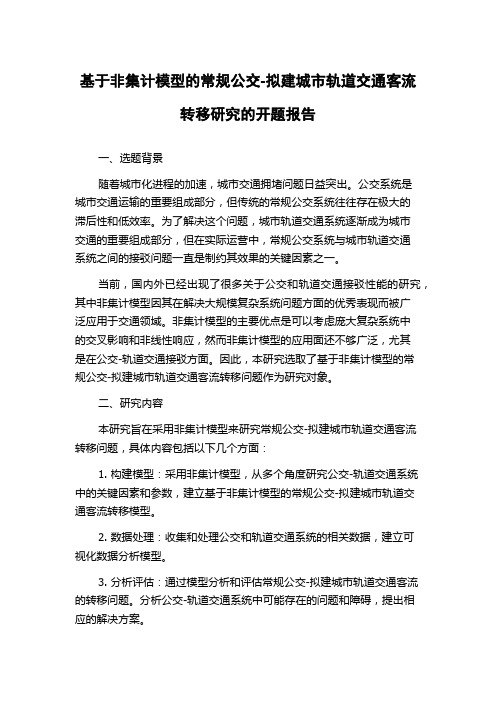 基于非集计模型的常规公交-拟建城市轨道交通客流转移研究的开题报告

一、选题背景

随着城市化进程的加速，城市交通拥堵问题日益突出。公交系统是城市交通运输的重要组成部分，但传统的常规公交系统往往存在极大的滞后性和低效率。为了解决这个问题，城市轨道交通系统逐渐成为城市交通的重要组成部分，但在实际运营中，常规公交系统与城市轨道交通系统之间的接驳问题一直是制约其效果的关键因素之一。

当前，国内外已经出现了很多关于公交和轨道交通接驳性能的研究，其中非集计模型因其在解决大规模复杂系统问题方面的优秀表现而被广泛应用于交通领域。非集计模型的主要优点是可以考虑庞大复杂系统中的交叉影响和非线性响应，然而非集计模型的应用面还不够广泛，尤其是在公交-轨道交通接驳方面。因此，本研究选取了基于非集计模型的常规公交-拟建城市轨道交通客流转移问题作为研究对象。

二、研究内容

本研究旨在采用非集计模型来研究常规公交-拟建城市轨道交通客流转移问题，具体内容包括以下几个方面：

1. 构建模型：采用非集计模型，从多个角度研究公交-轨道交通系统中的关键因素和参数，建立基于非集计模型的常规公交-拟建城市轨道交通客流转移模型。

2. 数据处理：收集和处理公交和轨道交通系统的相关数据，建立可视化数据分析模型。

3. 分析评估：通过模型分析和评估常规公交-拟建城市轨道交通客流的转移问题。分析公交-轨道交通系统中可能存在的问题和障碍，提出相应的解决方案。